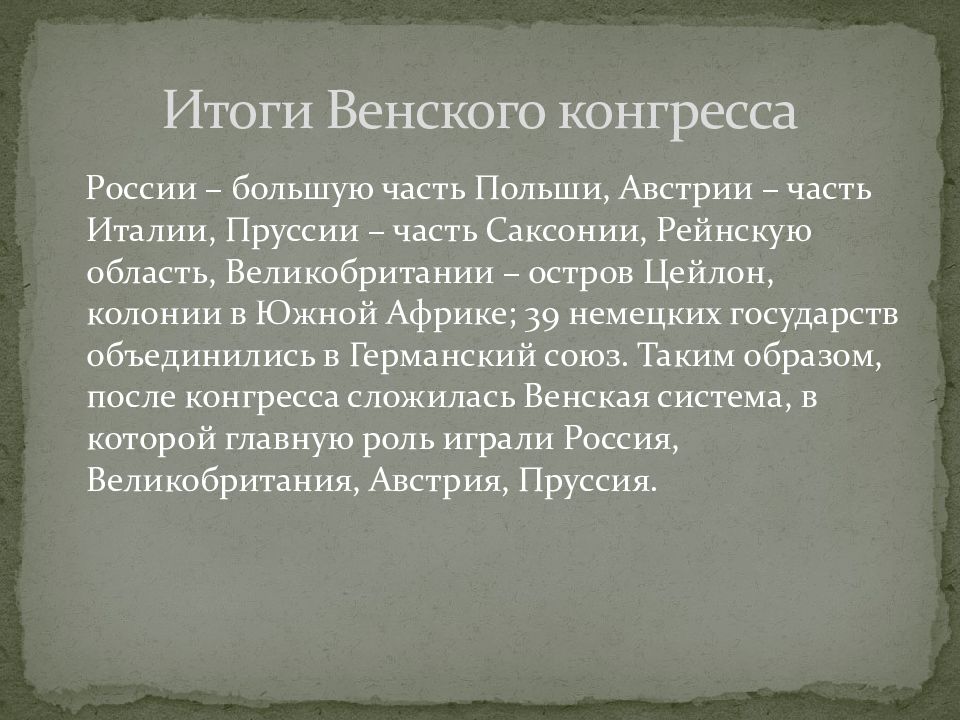 Итоги Венского конгресса

России – большую часть Польши, Австрии – часть Италии, Пруссии – часть Саксонии, Рейнскую область, Великобритании – остров Цейлон, колонии в Южной Африке; 39 немецких государств объединились в Германский союз. Таким образом, после конгресса сложилась Венская система, в которой главную роль играли Россия, Великобритания, Австрия, Пруссия.